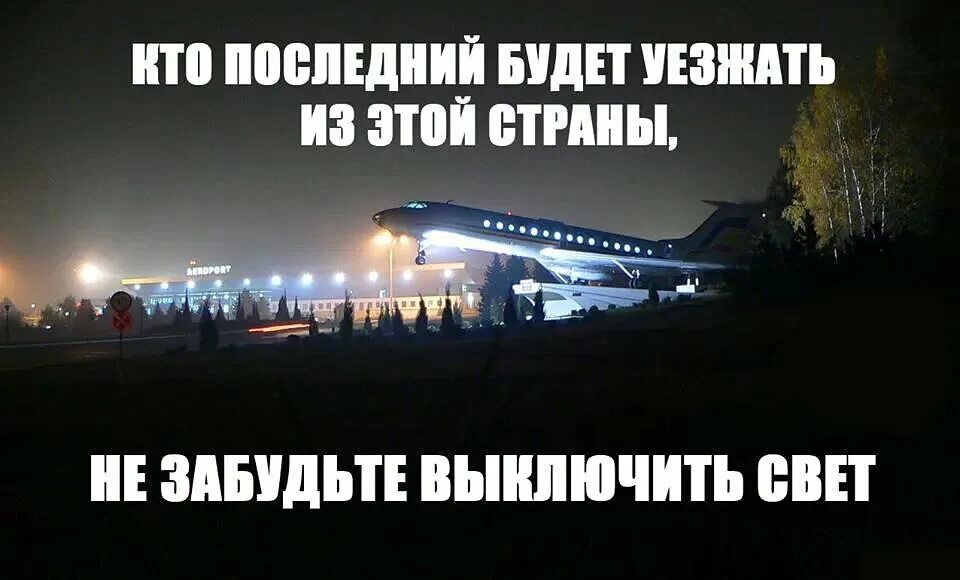 КТО ПОСЛЕДНИЙ БУДЕТ УЕЗЖАТЬ ИЗ ЭТОЙ СТРАНЫ,

AEROPORT

НЕ ЗАБУДЬТЕ ВЫКЛЮЧИТЬ СВЕТ